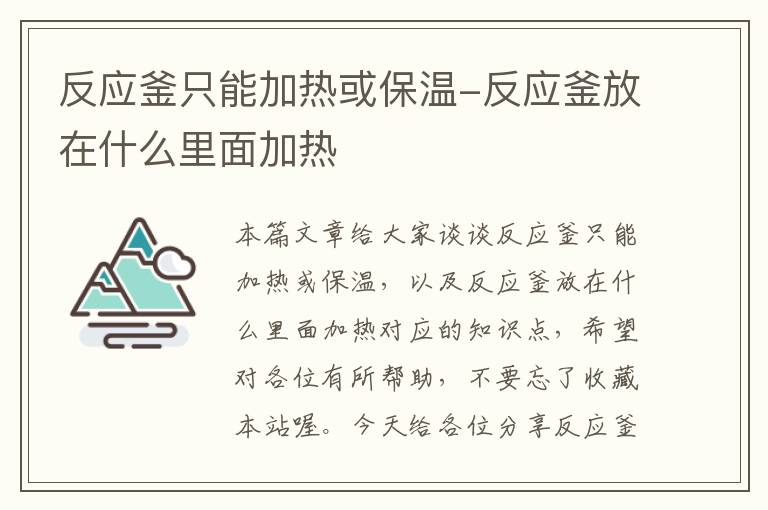 反应釜只能加热或保温-反应釜放在什么里面加热

本篇文章给大家谈谈反应釜只能加热或保温，以及反应釜放在什么里面加热对应的知识点，希望对各位有所帮助，不要忘了收藏本站喔。今天给各位分享反应釜